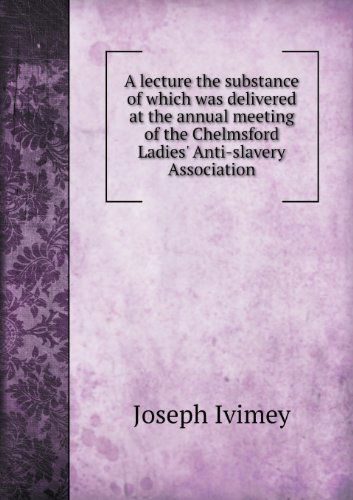 A lecture the substance of which was delivered at the annual meeting of the Chelmsford Ladies' Anti-slavery Association

Joseph Ivimey